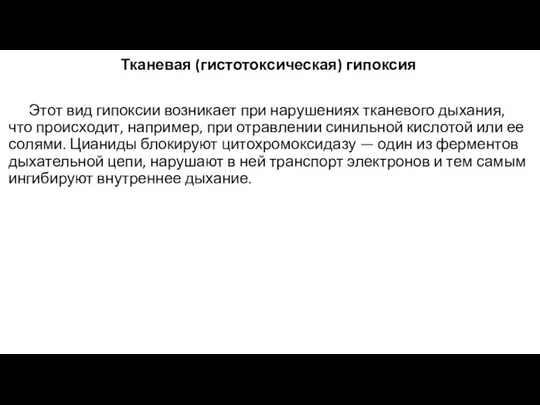 Тканевая (гистотоксическая) гипоксия

Этот вид гипоксии возникает при нарушениях тканевого дыхания, что происходит, например, при отравлении синильной кислотой или ее солями. Цианиды блокируют цитохромоксидазу — один из ферментов дыхательной цепи, нарушают в ней транспорт электронов и тем самым ингибируют внутреннее дыхание.